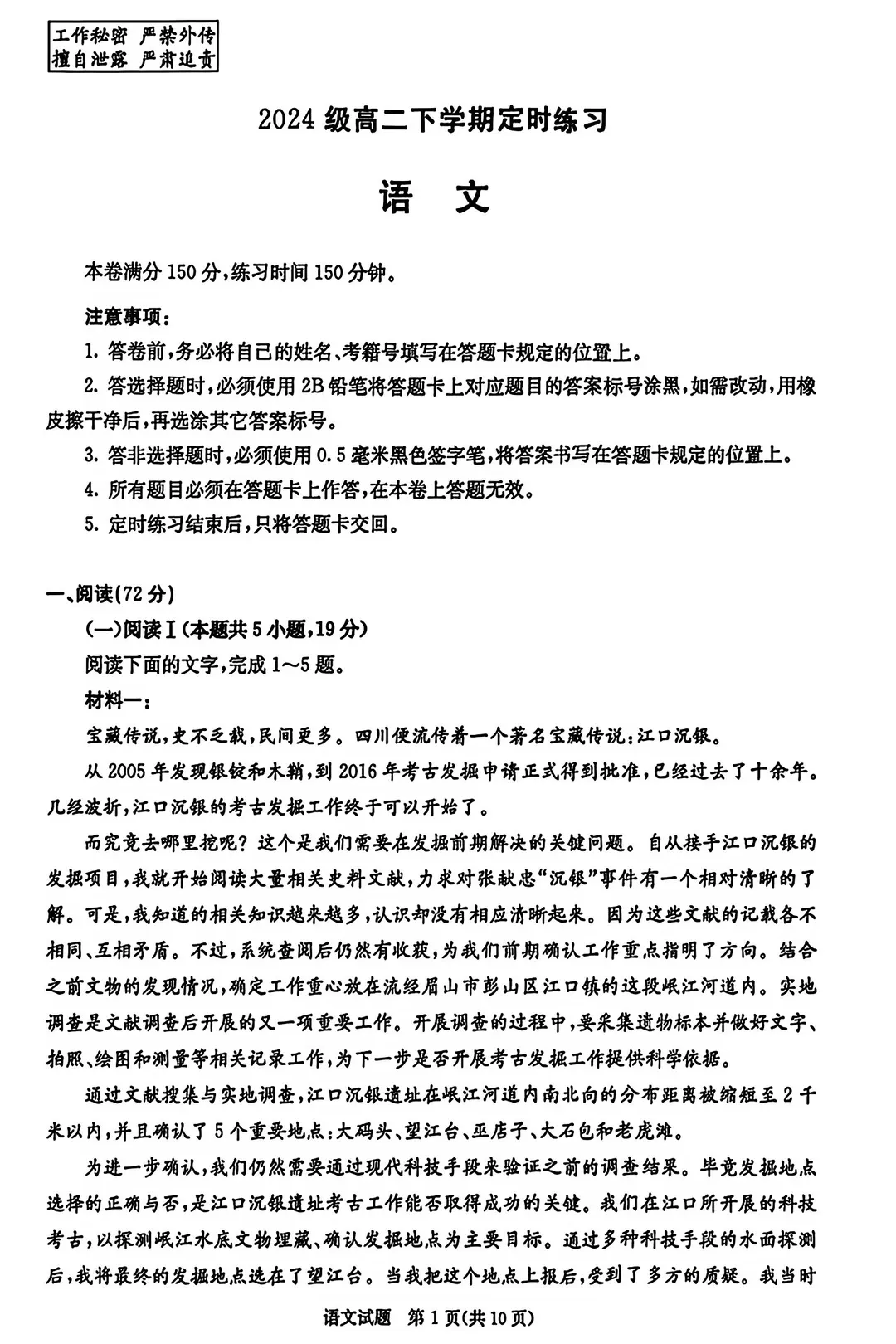 工作秘密 严禁外传
擅自泄露 严肃追责

2024 级高二下学期定时练习

语 文

本卷满分 150 分，练习时间 150 分钟。

注意事项：

1. 答卷前，务必将自己的姓名、考籍号填写在答题卡规定的位置上。

2. 答选择题时，必须使用 2B 铅笔将答题卡上对应题目的答案标号涂黑，如需改动，用橡皮擦干净后，再选涂其它答案标号。

3. 答非选择题时，必须使用 0.5 毫米黑色签字笔，将答案书写在答题卡规定的位置上。

4. 所有题目必须在答题卡上作答，在本卷上答题无效。

5. 定时练习结束后，只将答题卡交回。

一、阅读(72 分)

(一)阅读Ⅰ(本题共 5 小题，19 分)

阅读下面的文字，完成 1～5 题。

材料一：

宝藏传说，史不乏载，民间更多。四川便流传着一个著名宝藏传说：江口沉银。

从 2005 年发现银锭和木鞘，到 2016 年考古发掘申请正式得到批准，已经过去了十余年。几经波折，江口沉银的考古发掘工作终于可以开始了。

而究竟去哪里挖呢？这个是我们需要在发掘前期解决的关键问题。自从接手江口沉银的发掘项目，我就开始阅读大量相关史料文献，力求对张献忠“沉银”事件有一个相对清晰的了解。可是，我知道的相关知识越来越多，认识却没有相应清晰起来。因为这些文献的记载各不相同、互相矛盾。不过，系统查阅后仍然有收获，为我们前期确认工作重点指明了方向。结合之前文物的发现情况，确定工作重心放在流经眉山市彭山区江口镇的这段岷江河道内。实地调查是文献调查后开展的又一项重要工作。开展调查的过程中，要采集遗物标本并做好文字、拍照、绘图和测量等相关记录工作，为下一步是否开展考古发掘工作提供科学依据。

通过文献搜集与实地调查，江口沉银遗址在岷江河道内南北向的分布距离被缩短至 2 千米以内，并且确认了 5 个重要地点：大码头、望江台、巫店子、大石包和老虎滩。

为进一步确认，我们仍然需要通过现代科技手段来验证之前的调查结果。毕竟发掘地点选择的正确与否，是江口沉银遗址考古工作能否取得成功的关键。我们在江口所开展的科技考古，以探测岷江水底文物埋藏、确认发掘地点为主要目标。通过多种科技手段的水面探测后，我将最终的发掘地点选在了望江台。当我把这个地点上报后，受到了多方的质疑。我当时

语文试题 第 1 页(共 10 页)